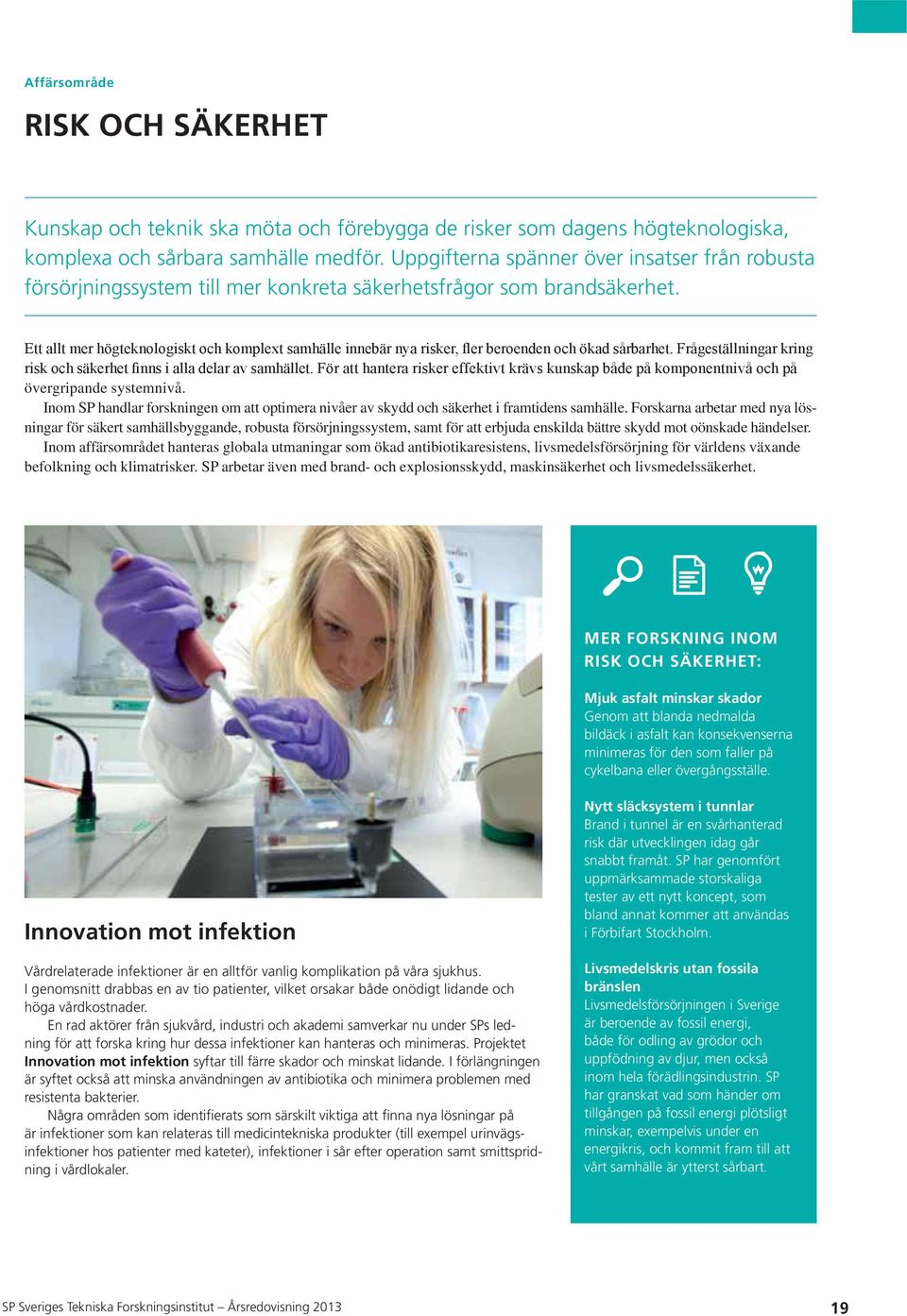 Affärsområde

RISK OCH SÄKERHET

Kunskap och teknik ska möta och förebygga de risker som dagens högteknologiska, komplexa och sårbara samhälle medför. Uppgifterna spänner över insatser från robusta försörjningssystem till mer konkreta säkerhetsfrågor som brandsäkerhet.

Ett allt mer högteknologiskt och komplext samhälle innebär nya risker, fler beroenden och ökad sårbarhet. Frågeställningar kring risk och säkerhet finns i alla delar av samhället. För att hantera risker effektivt krävs kunskap både på komponentnivå och på övergripande systemnivå.

Inom SP handlar forskningen om att optimera nivåer av skydd och säkerhet i framtidens samhälle. Forskarna arbetar med nya lösningar för säkert samhällsbyggande, robusta försörjningssystem, samt för att erbjuda enskilda bättre skydd mot oönskade händelser.

Inom affärsområdet hanteras globala utmaningar som ökad antibiotikaresistens, livsmedelsförsörjning för världens växande befolkning och klimatrisker. SP arbetar även med brand- och explosionsskydd, maskinsäkerhet och livsmedelssäkerhet.

Innovation mot infektion

Vårdrelaterade infektioner är en alltför vanlig komplikation på våra sjukhus. I genomsnitt drabbas en av tio patienter, vilket orsakar både onödigt lidande och höga vårdkostnader.

En rad aktörer från sjukvård, industri och akademi samverkar nu under SPs ledning för att forska kring hur dessa infektioner kan hanteras och minimeras. Projektet Innovation mot infektion syftar till färre skador och minskat lidande. I förlängningen är syftet också att minska användningen av antibiotika och minimera problemen med resistenta bakterier.

Några områden som identifierats som särskilt viktiga att finna nya lösningar på är infektioner som kan relateras till medicintekniska produkter (till exempel urinvägsinfektioner hos patienter med kateter), infektioner i sår efter operation samt smittspridning i vårdlokaler.

MER FORSKNING INOM RISK OCH SÄKERHET:

Mjuk asfalt minskar skador
Genom att blanda nedmalda bildäck i asfalt kan konsekvenserna minimeras för den som faller på cykelbana eller övergångsställe.

Nytt släcksystem i tunnlar
Brand i tunnel är en svårhanterad risk där utvecklingen idag går snabbt framåt. SP har genomfört uppmärksammade storskaliga tester av ett nytt koncept, som bland annat kommer att användas i Förbifart Stockholm.

Livsmedelskris utan fossila bränslen
Livsmedelsförsörjningen i Sverige är beroende av fossil energi, både för odling av grödor och uppfödning av djur, men också inom hela förädlingsindustrin. SP har granskat vad som händer om tillgången på fossil energi plötsligt minskar, exempelvis under en energikris, och kommit fram till att vårt samhälle är ytterst sårbart.

SP Sveriges Tekniska Forskningsinstitut – Årsredovisning 2013 19